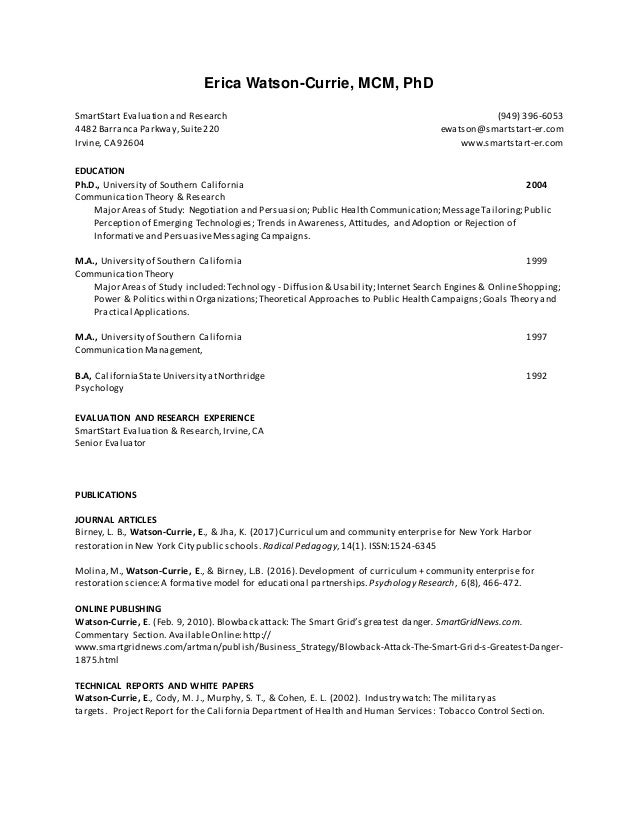 Erica Watson-Currie, MCM, PhD

SmartStart Evaluation and Research
4482 Barranca Parkway, Suite 220
Irvine, CA 92604

(949) 396-6053
ewatson@smartstart-er.com
www.smartstart-er.com

EDUCATION
Ph.D., University of Southern California 2004
Communication Theory & Research
Major Areas of Study: Negotiation and Persuasion; Public Health Communication; Message Tailoring; Public Perception of Emerging Technologies; Trends in Awareness, Attitudes, and Adoption or Rejection of Informative and Persuasive Messaging Campaigns.

M.A., University of Southern California 1999
Communication Theory
Major Areas of Study included: Technology - Diffusion & Usability; Internet Search Engines & Online Shopping; Power & Politics within Organizations; Theoretical Approaches to Public Health Campaigns; Goals Theory and Practical Applications.

M.A., University of Southern California 1997
Communication Management,

B.A, California State University at Northridge 1992
Psychology

EVALUATION AND RESEARCH EXPERIENCE
SmartStart Evaluation & Research, Irvine, CA
Senior Evaluator

PUBLICATIONS

JOURNAL ARTICLES
Birney, L. B., Watson-Currie, E., & Jha, K. (2017) Curriculum and community enterprise for New York Harbor restoration in New York City public schools. Radical Pedagogy, 14(1). ISSN:1524-6345

Molina, M., Watson-Currie, E., & Birney, L.B. (2016). Development of curriculum + community enterprise for restoration science: A formative model for educational partnerships. Psychology Research, 6(8), 466-472.

ONLINE PUBLISHING
Watson-Currie, E. (Feb. 9, 2010). Blowback attack: The Smart Grid's greatest danger. SmartGridNews.com. Commentary Section. Available Online: http://www.smartgridnews.com/artman/publish/Business_Strategy/Blowback-Attack-The-Smart-Grid-s-Greatest-Danger-1875.html

TECHNICAL REPORTS AND WHITE PAPERS
Watson-Currie, E., Cody, M. J., Murphy, S. T., & Cohen, E. L. (2002). Industry watch: The military as targets. Project Report for the California Department of Health and Human Services: Tobacco Control Section.